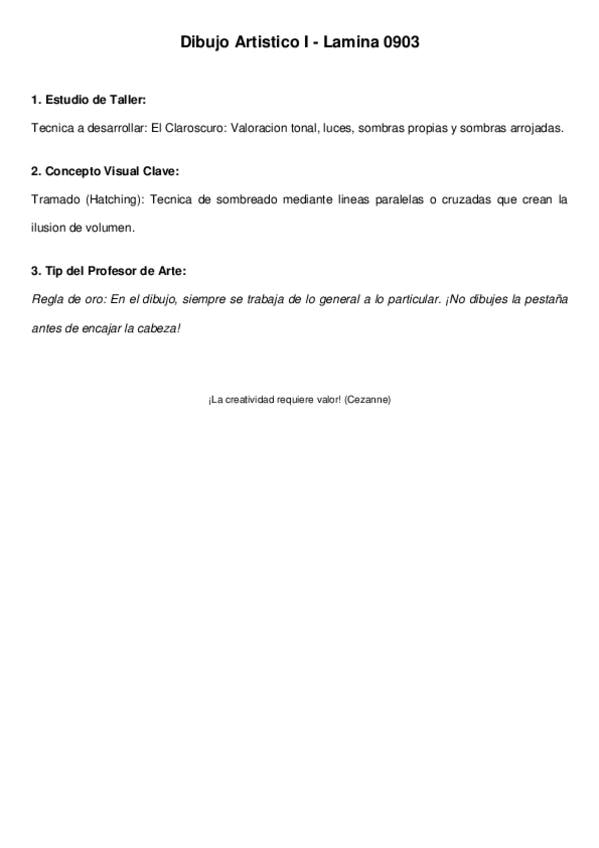 Dibujo Artistico I - Lamina 0903

1. Estudio de Taller:

Tecnica a desarrollar: El Claroscuro: Valoracion tonal, luces, sombras propias y sombras arrojadas.

2. Concepto Visual Clave:

Tramado (Hatching): Tecnica de sombreado mediante lineas paralelas o cruzadas que crean la ilusion de volumen.

3. Tip del Profesor de Arte:

Regla de oro: En el dibujo, siempre se trabaja de lo general a lo particular. ¡No dibujes la pestaña antes de encajar la cabeza!

¡La creatividad requiere valor! (Cezanne)